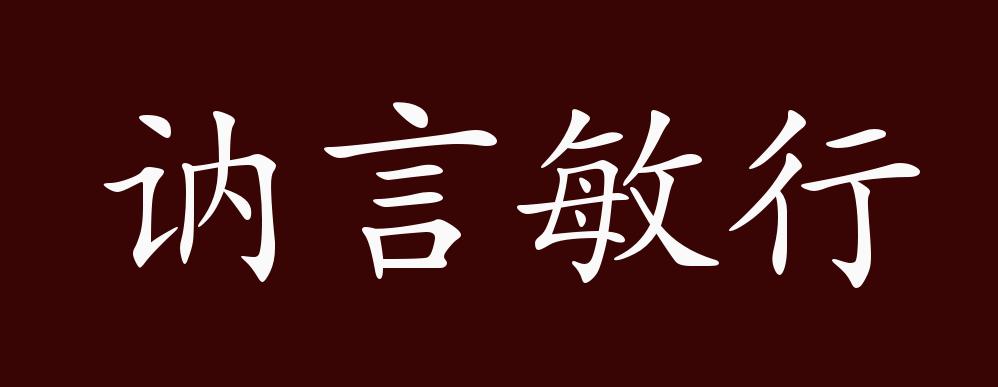 讷言敏行